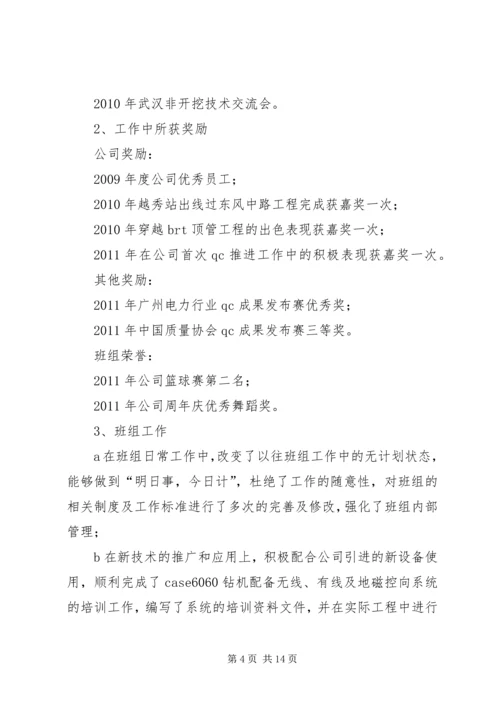 2010 年武汉非开挖技术交流会。

2、工作中所获奖励

公司奖励：

2009 年度公司优秀员工；

2010 年越秀站出线过东风中路工程完成获嘉奖一次；

2010 年穿越 brt 顶管工程的出色表现获嘉奖一次；

2011 年在公司首次 qc 推进工作中的积极表现获嘉奖一次。

其他奖励：

2011 年广州电力行业 qc 成果发布赛优秀奖；

2011 年中国质量协会 qc 成果发布赛三等奖。

班组荣誉：

2011 年公司篮球赛第二名；

2011 年公司周年庆优秀舞蹈奖。

3、班组工作

a 在班组日常工作中，改变了以往班组工作中的无计划状态，能够做到“明日事，今日计”，杜绝了工作的随意性，对班组的相关制度及工作标准进行了多次的完善及修改，强化了班组内部管理；

b 在新技术的推广和应用上，积极配合公司引进的新设备使用，顺利完成了 case6060 钻机配备无线、有线及地磁控向系统的培训工作，编写了系统的培训资料文件，并在实际工程中进行

第 4 页 共 14 页